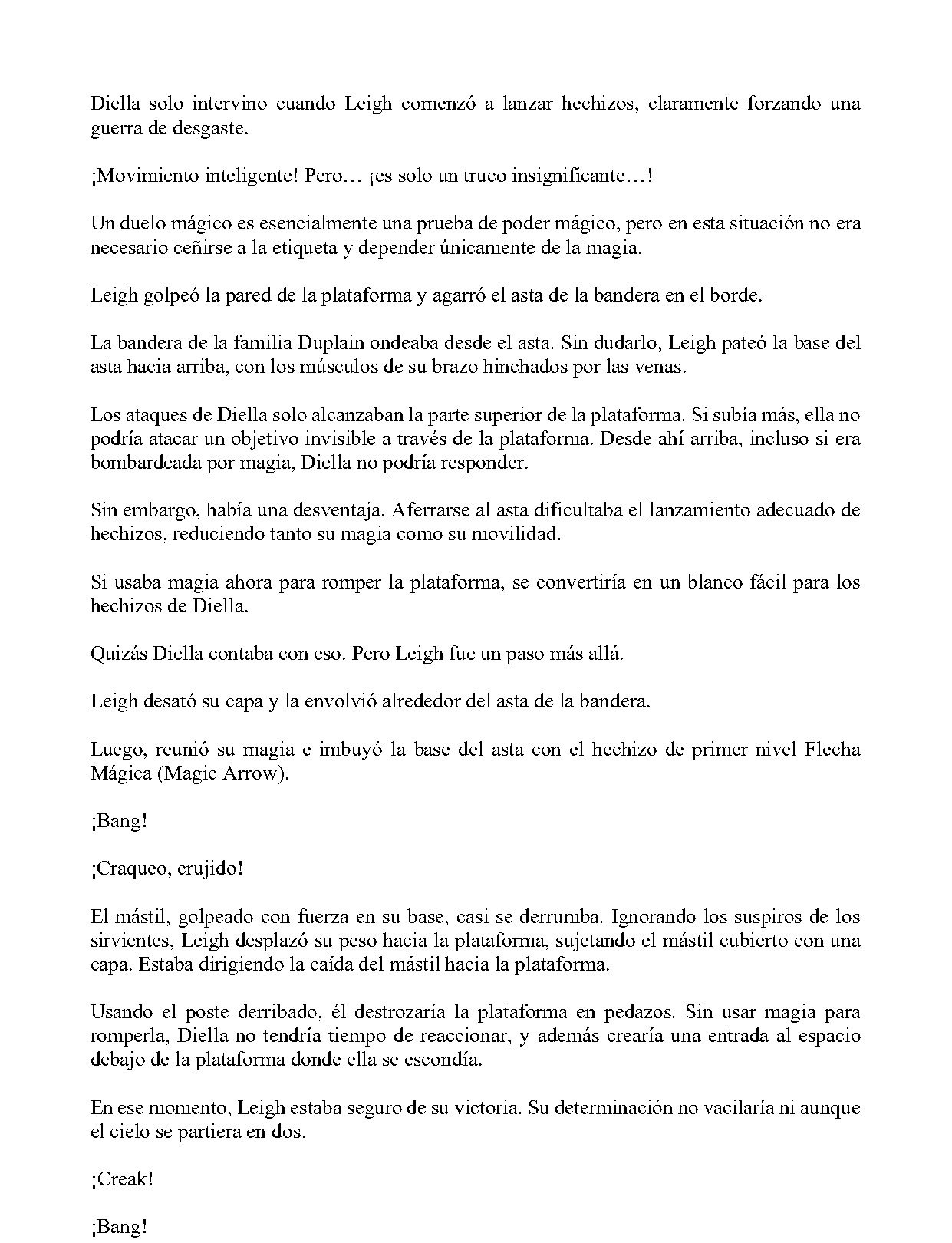 Diella solo intervino cuando Leigh comenzó a lanzar hechizos, claramente forzando una guerra de desgaste.

¡Movimiento inteligente! Pero… ¡es solo un truco insignificante…!

Un duelo mágico es esencialmente una prueba de poder mágico, pero en esta situación no era necesario ceñirse a la etiqueta y depender únicamente de la magia.

Leigh golpeó la pared de la plataforma y agarró el asta de la bandera en el borde.

La bandera de la familia Duplain ondeaba desde el asta. Sin dudarlo, Leigh pateó la base del asta hacia arriba, con los músculos de su brazo hinchados por las venas.

Los ataques de Diella solo alcanzaban la parte superior de la plataforma. Si subía más, ella no podría atacar un objetivo invisible a través de la plataforma. Desde ahí arriba, incluso si era bombardeada por magia, Diella no podría responder.

Sin embargo, había una desventaja. Aferrarse al asta dificultaba el lanzamiento adecuado de hechizos, reduciendo tanto su magia como su movilidad.

Si usaba magia ahora para romper la plataforma, se convertiría en un blanco fácil para los hechizos de Diella.

Quizás Diella contaba con eso. Pero Leigh fue un paso más allá.

Leigh desató su capa y la envolvió alrededor del asta de la bandera.

Luego, reunió su magia e imbuyó la base del asta con el hechizo de primer nivel Flecha Mágica (Magic Arrow).

¡Bang!

¡Craqueo, crujido!

El mástil, golpeado con fuerza en su base, casi se derrumba. Ignorando los suspiros de los sirvientes, Leigh desplazó su peso hacia la plataforma, sujetando el mástil cubierto con una capa. Estaba dirigiendo la caída del mástil hacia la plataforma.

Usando el poste derribado, él destrozaría la plataforma en pedazos. Sin usar magia para romperla, Diella no tendría tiempo de reaccionar, y además crearía una entrada al espacio debajo de la plataforma donde ella se escondía.

En ese momento, Leigh estaba seguro de su victoria. Su determinación no vacilaría ni aunque el cielo se partiera en dos.

¡Creak!

¡Bang!